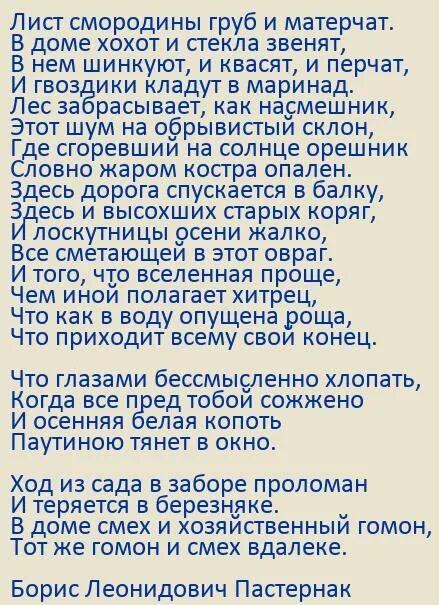 Лист смородины груб и матерчат.
В доме хохот и стекла звенят,
В нем шинкуют, и квасят, и перчат,
И гвоздики кладут в маринад.
Лес забрасывает, как насмешник,
Этот шум на обрывистый склон,
Где сгоревший на солнце орешник
Словно жаром костра опален.
Здесь дорога спускается в балку,
Здесь и высохших старых коряг,
И лоскутницы осени жалко,
Все сметающей в этот овраг.
И того, что вселенная проще,
Чем иной полагает хитрец,
Что как в воду опущена роща,
Что приходит всему свой конец.

Что глазами бессмысленно хлопать,
Когда все пред тобой сожжено
И осенняя белая копоть
Паутиною тянет в окно.

Ход из сада в заборе проломан
И теряется в березняке.
В доме смех и хозяйственный гомон,
Тот же гомон и смех вдалеке.

Борис Леонидович Пастернак